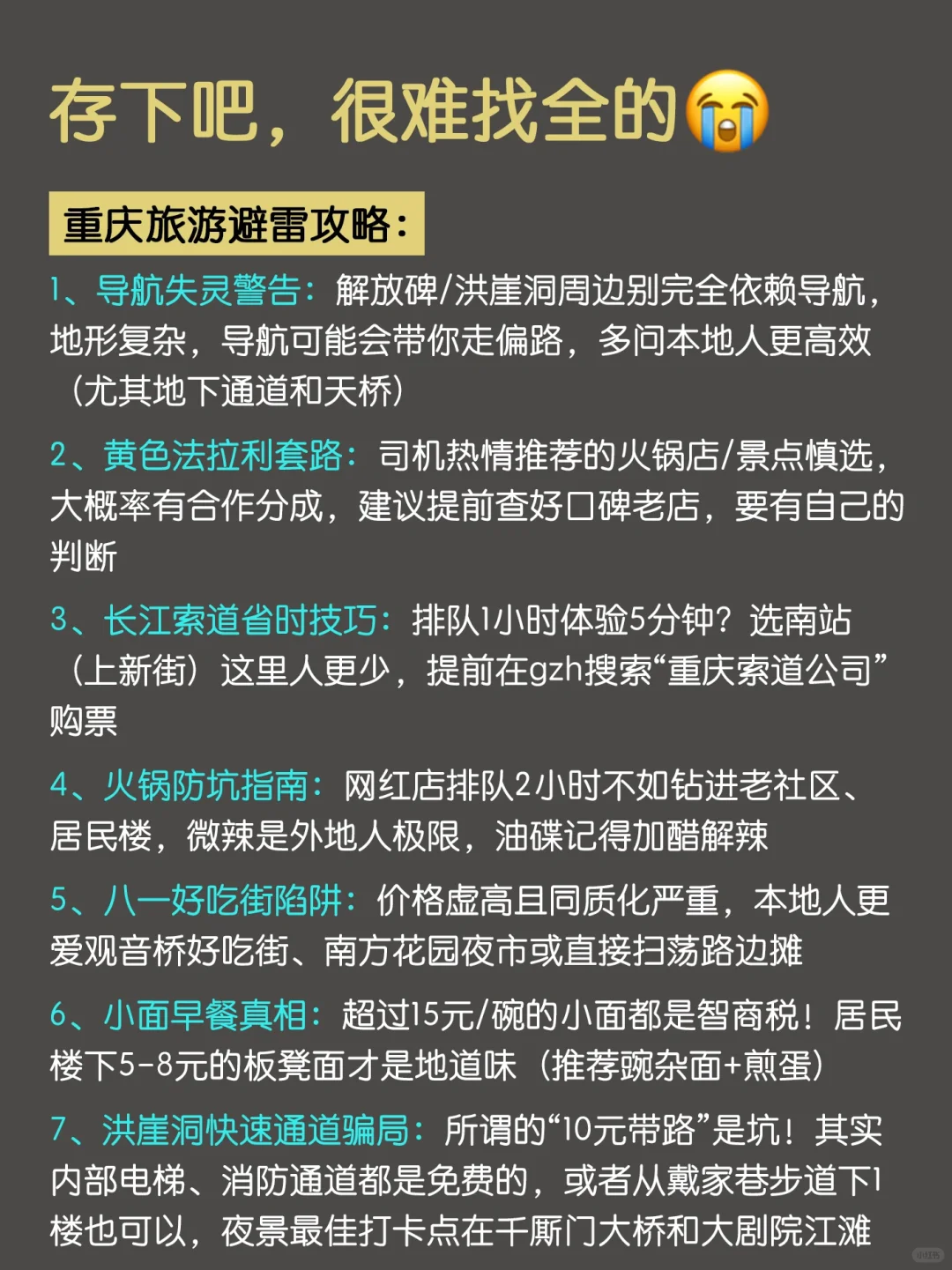 存下吧，很难找全的😭

重庆旅游避雷攻略：

1、导航失灵警告：解放碑/洪崖洞周边别完全依赖导航，地形复杂，导航可能会带你走偏路，多问本地人更高效（尤其地下通道和天桥）

2、黄色法拉利套路：司机热情推荐的火锅店/景点慎选，大概率有合作分成，建议提前查好口碑老店，要有自己的判断

3、长江索道省时技巧：排队1小时体验5分钟？选南站（上新街）这里人更少，提前在gzh搜索“重庆索道公司”购票

4、火锅防坑指南：网红店排队2小时不如钻进老社区、居民楼，微辣是外地人极限，油碟记得加醋解辣

5、八一好吃街陷阱：价格虚高且同质化严重，本地人更爱观音桥好吃街、南方花园夜市或直接扫荡路边摊

6、小面早餐真相：超过15元/碗的小面都是智商税！居民楼下5-8元的板凳面才是地道味（推荐豌杂面+煎蛋）

7、洪崖洞快速通道骗局：所谓的“10元带路”是坑！其实内部电梯、消防通道都是免费的，或者从戴家巷步道下1楼也可以，夜景最佳打卡点在千厮门大桥和大剧院江滩